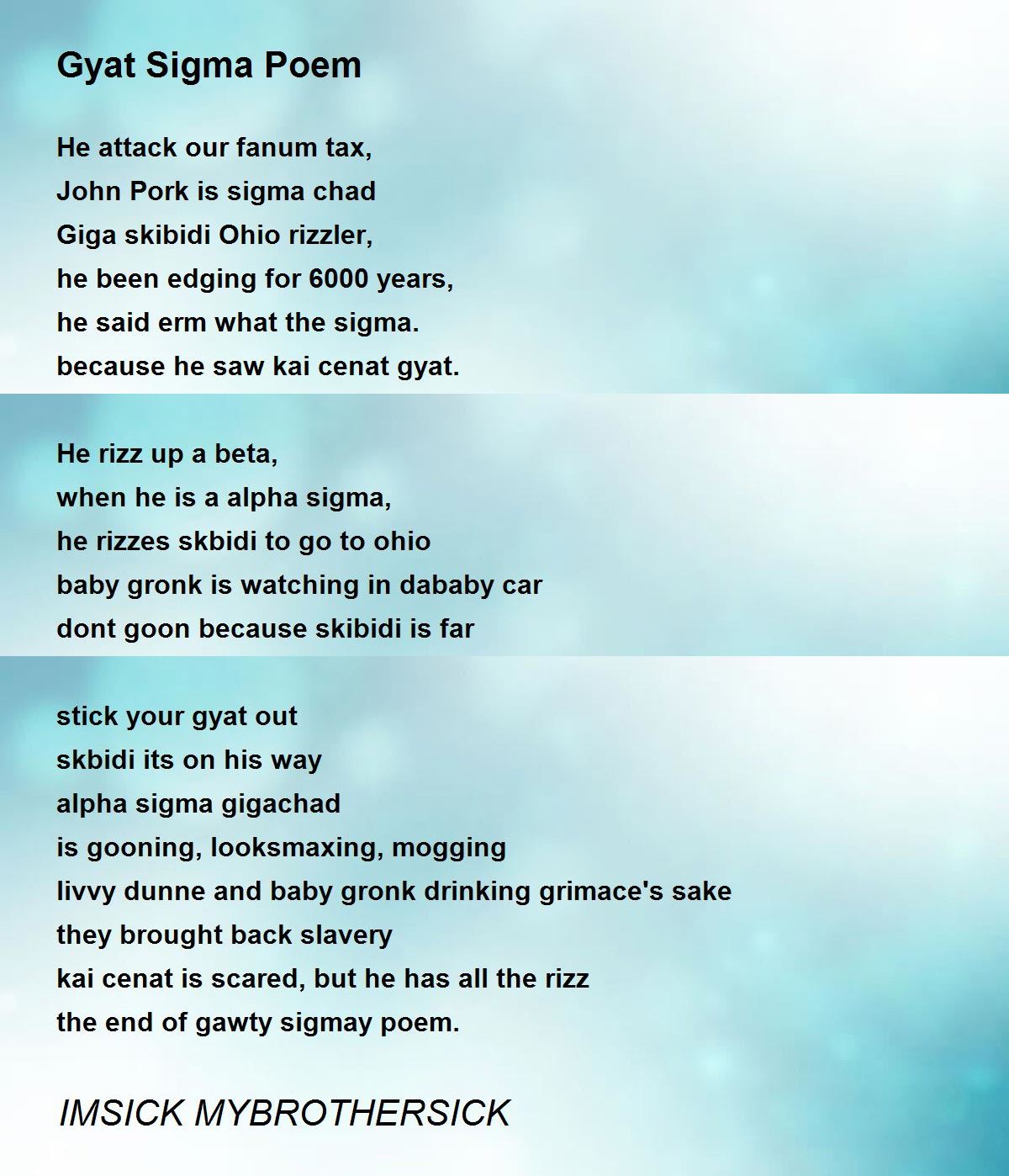 Gyat Sigma Poem

He attack our fanum tax,
John Pork is sigma chad
Giga skibidi Ohio rizzler,
he been edging for 6000 years,
he said erm what the sigma.
because he saw kai cenat gyat.

He rizz up a beta,
when he is a alpha sigma,
he rizzes skbidi to go to ohio
baby gronk is watching in dababy car
dont goon because skibidi is far

stick your gyat out
skbidi its on his way
alpha sigma gigachad
is gooning, looksmaxing, mogging
livvy dunne and baby gronk drinking grimace's sake
they brought back slavery
kai cenat is scared, but he has all the rizz
the end of gawty sigmay poem.

IMSICK MYBROTHERSICK